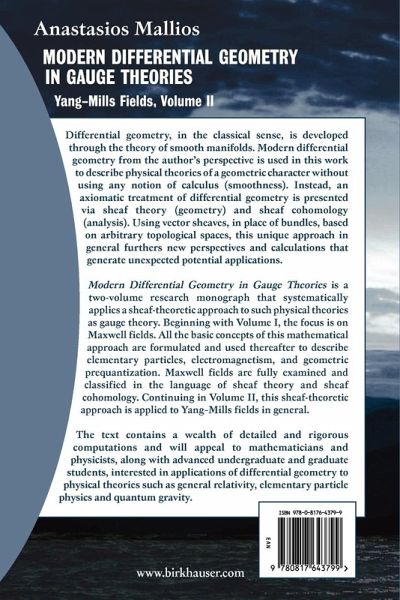 Anastasios Mallios

MODERN DIFFERENTIAL GEOMETRY IN GAUGE THEORIES

Yang–Mills Fields, Volume II

Differential geometry, in the classical sense, is developed through the theory of smooth manifolds. Modern differential geometry from the author's perspective is used in this work to describe physical theories of a geometric character without using any notion of calculus (smoothness). Instead, an axiomatic treatment of differential geometry is presented via sheaf theory (geometry) and sheaf cohomology (analysis). Using vector sheaves, in place of bundles, based on arbitrary topological spaces, this unique approach in general furthers new perspectives and calculations that generate unexpected potential applications.

Modern Differential Geometry in Gauge Theories is a two-volume research monograph that systematically applies a sheaf-theoretic approach to such physical theories as gauge theory. Beginning with Volume I, the focus is on Maxwell fields. All the basic concepts of this mathematical approach are formulated and used thereafter to describe elementary particles, electromagnetism, and geometric prequantization. Maxwell fields are fully examined and classified in the language of sheaf theory and sheaf cohomology. Continuing in Volume II, this sheaf-theoretic approach is applied to Yang–Mills fields in general.

The text contains a wealth of detailed and rigorous computations and will appeal to mathematicians and physicists, along with advanced undergraduate and graduate students, interested in applications of differential geometry to physical theories such as general relativity, elementary particle physics and quantum gravity.

ISBN 978-0-8176-4379-9

EAN

9 780817 643799 >

www.birkhauser.com